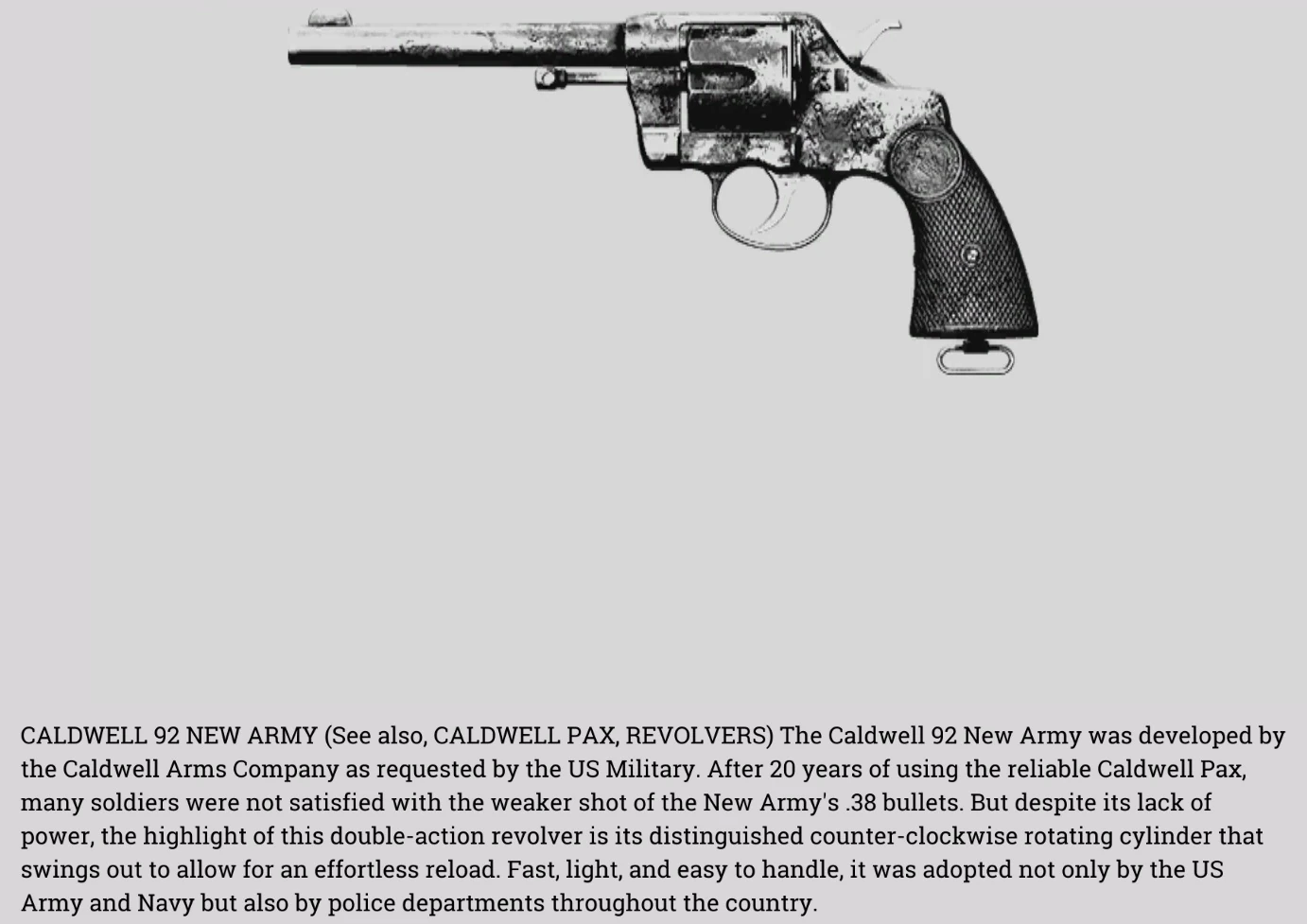 CALDWELL 92 NEW ARMY (See also, CALDWELL PAX, REVOLVERS) The Caldwell 92 New Army was developed by the Caldwell Arms Company as requested by the US Military. After 20 years of using the reliable Caldwell Pax, many soldiers were not satisfied with the weaker shot of the New Army's .38 bullets. But despite its lack of power, the highlight of this double-action revolver is its distinguished counter-clockwise rotating cylinder that swings out to allow for an effortless reload. Fast, light, and easy to handle, it was adopted not only by the US Army and Navy but also by police departments throughout the country.